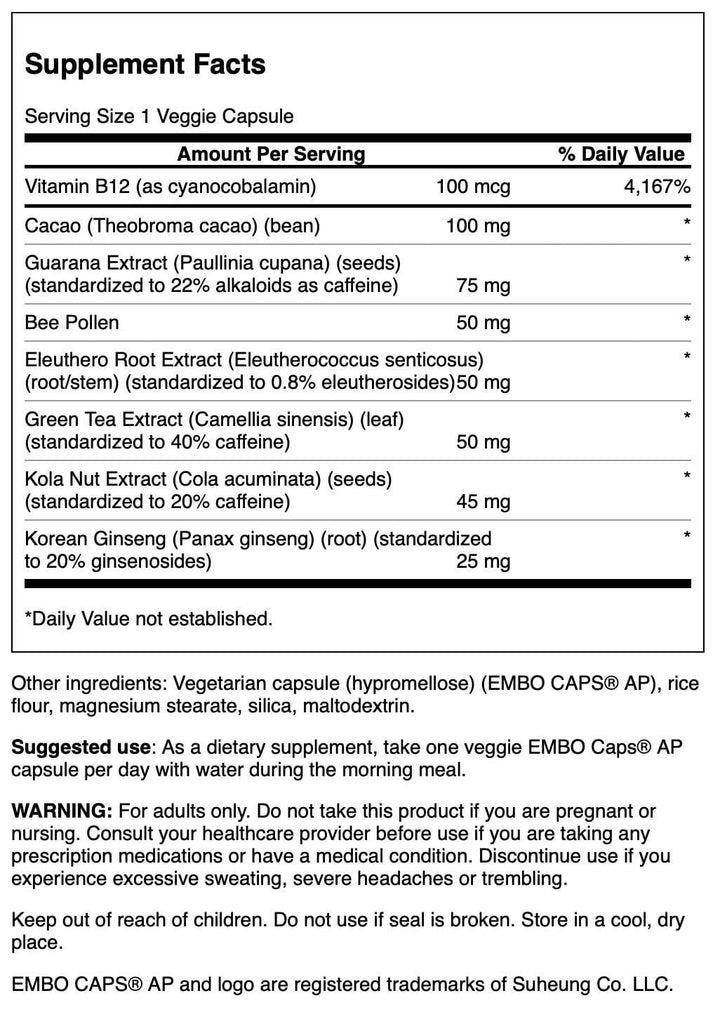 Supplement Facts

Serving Size 1 Veggie Capsule

| Amount Per Serving | | % Daily Value |
|---|---|---|
| Vitamin B12 (as cyanocobalamin) | 100 mcg | 4,167% |
| Cacao (Theobroma cacao) (bean) | 100 mg | * |
| Guarana Extract (Paullinia cupana) (seeds) (standardized to 22% alkaloids as caffeine) | 75 mg | * |
| Bee Pollen | 50 mg | * |
| Eleuthero Root Extract (Eleutherococcus senticosus) (root/stem) (standardized to 0.8% eleutherosides) | 50 mg | * |
| Green Tea Extract (Camellia sinensis) (leaf) (standardized to 40% caffeine) | 50 mg | * |
| Kola Nut Extract (Cola acuminata) (seeds) (standardized to 20% caffeine) | 45 mg | * |
| Korean Ginseng (Panax ginseng) (root) (standardized to 20% ginsenosides) | 25 mg | * |

*Daily Value not established.

Other ingredients: Vegetarian capsule (hypromellose) (EMBO CAPS® AP), rice flour, magnesium stearate, silica, maltodextrin.

Suggested use: As a dietary supplement, take one veggie EMBO Caps® AP capsule per day with water during the morning meal.

WARNING: For adults only. Do not take this product if you are pregnant or nursing. Consult your healthcare provider before use if you are taking any prescription medications or have a medical condition. Discontinue use if you experience excessive sweating, severe headaches or trembling.

Keep out of reach of children. Do not use if seal is broken. Store in a cool, dry place.

EMBO CAPS® AP and logo are registered trademarks of Suheung Co. LLC.